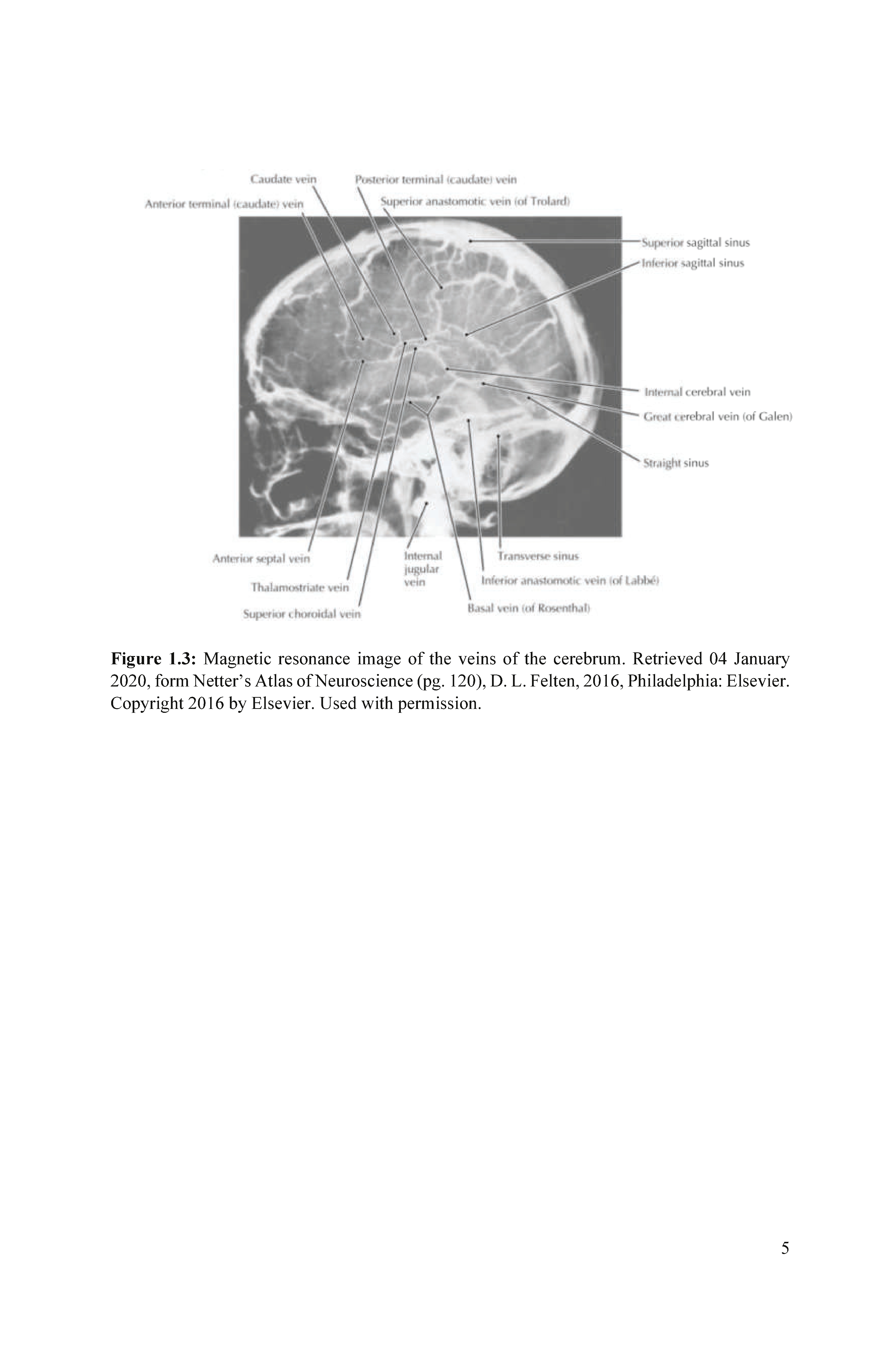 Caudate vein
Posterior terminal (caudate) vein
Anterior terminal (caudate) vein
Superior anastomotic vein (of Trolard)
Superior sagittal sinus
Inferior sagittal sinus
Internal cerebral vein
Great cerebral vein (of Galen)
Straight sinus
Anterior septal vein
Thalamostriate vein
Superior choroidal vein
Internal jugular vein
Transverse sinus
Inferior anastomotic vein (of Labbé)
Basal vein (of Rosenthal)

**Figure 1.3:** Magnetic resonance image of the veins of the cerebrum. Retrieved 04 January 2020, form Netter's Atlas of Neuroscience (pg. 120), D. L. Felten, 2016, Philadelphia: Elsevier. Copyright 2016 by Elsevier. Used with permission.

5